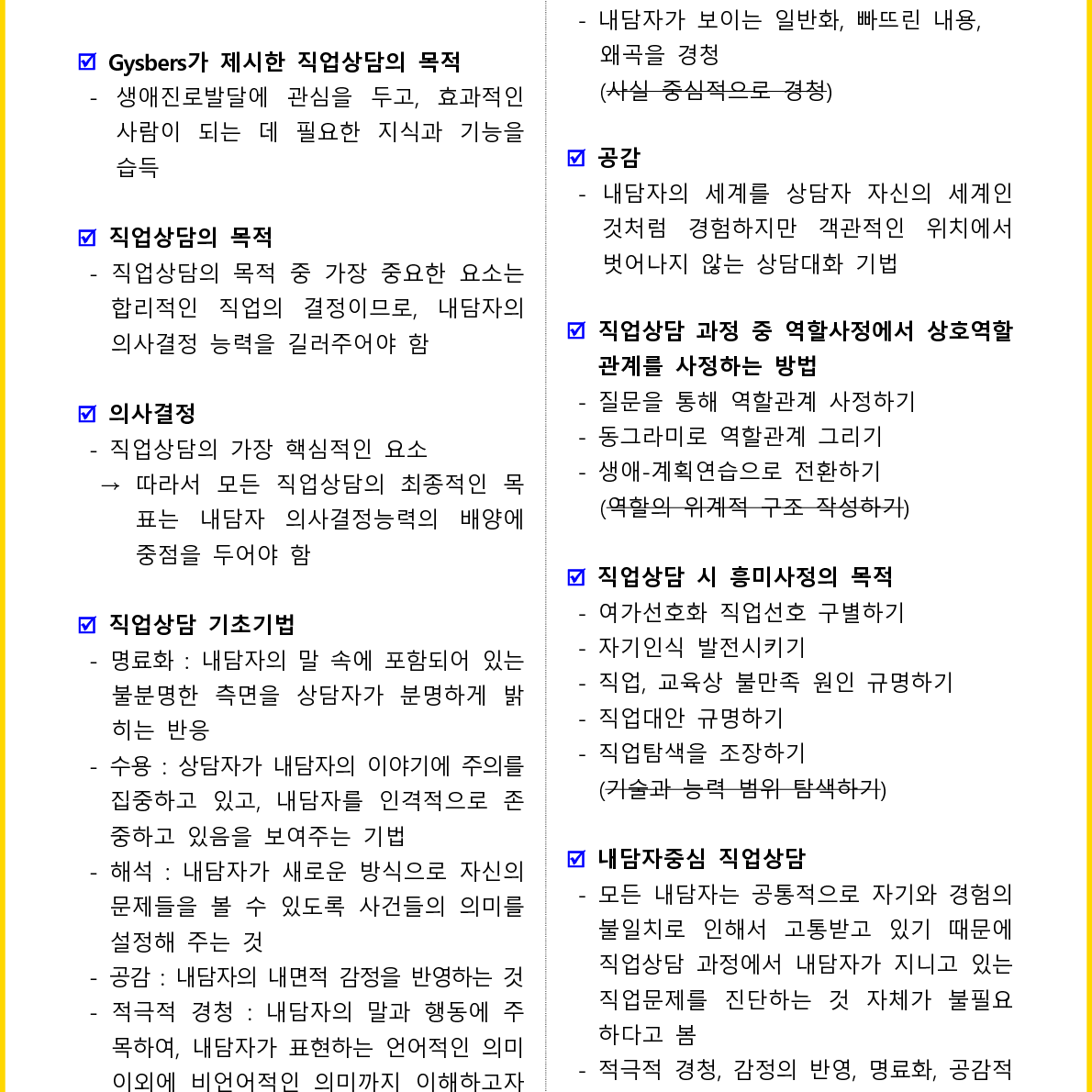 ☑ Gysbers가 제시한 직업상담의 목적
- 생애진로발달에 관심을 두고, 효과적인 사람이 되는 데 필요한 지식과 기능을 습득

☑ 직업상담의 목적
- 직업상담의 목적 중 가장 중요한 요소는 합리적인 직업의 결정이므로, 내담자의 의사결정 능력을 길러주어야 함

☑ 의사결정
- 직업상담의 가장 핵심적인 요소
→ 따라서 모든 직업상담의 최종적인 목표는 내담자 의사결정능력의 배양에 중점을 두어야 함

☑ 직업상담 기초기법
- 명료화 : 내담자의 말 속에 포함되어 있는 불분명한 측면을 상담자가 분명하게 밝히는 반응
- 수용 : 상담자가 내담자의 이야기에 주의를 집중하고 있고, 내담자를 인격적으로 존중하고 있음을 보여주는 기법
- 해석 : 내담자가 새로운 방식으로 자신의 문제들을 볼 수 있도록 사건들의 의미를 설정해 주는 것
- 공감 : 내담자의 내면적 감정을 반영하는 것
- 적극적 경청 : 내담자의 말과 행동에 주목하여, 내담자가 표현하는 언어적인 의미 이외에 비언어적인 의미까지 이해하고자

- 내담자가 보이는 일반화, 빠뜨린 내용, 왜곡을 경청
(사실 중심적으로 경청)

☑ 공감
- 내담자의 세계를 상담자 자신의 세계인 것처럼 경험하지만 객관적인 위치에서 벗어나지 않는 상담대화 기법

☑ 직업상담 과정 중 역할사정에서 상호역할 관계를 사정하는 방법
- 질문을 통해 역할관계 사정하기
- 동그라미로 역할관계 그리기
- 생애-계획연습으로 전환하기
(역할의 위계적 구조 작성하기)

☑ 직업상담 시 흥미사정의 목적
- 여가선호와 직업선호 구별하기
- 자기인식 발전시키기
- 직업, 교육상 불만족 원인 규명하기
- 직업대안 규명하기
- 직업탐색을 조장하기
(기술과 능력 범위 탐색하기)

☑ 내담자중심 직업상담
- 모든 내담자는 공통적으로 자기와 경험의 불일치로 인해서 고통받고 있기 때문에 직업상담 과정에서 내담자가 지니고 있는 직업문제를 진단하는 것 자체가 불필요하다고 봄
- 적극적 경청, 감정의 반영, 명료화, 공감적